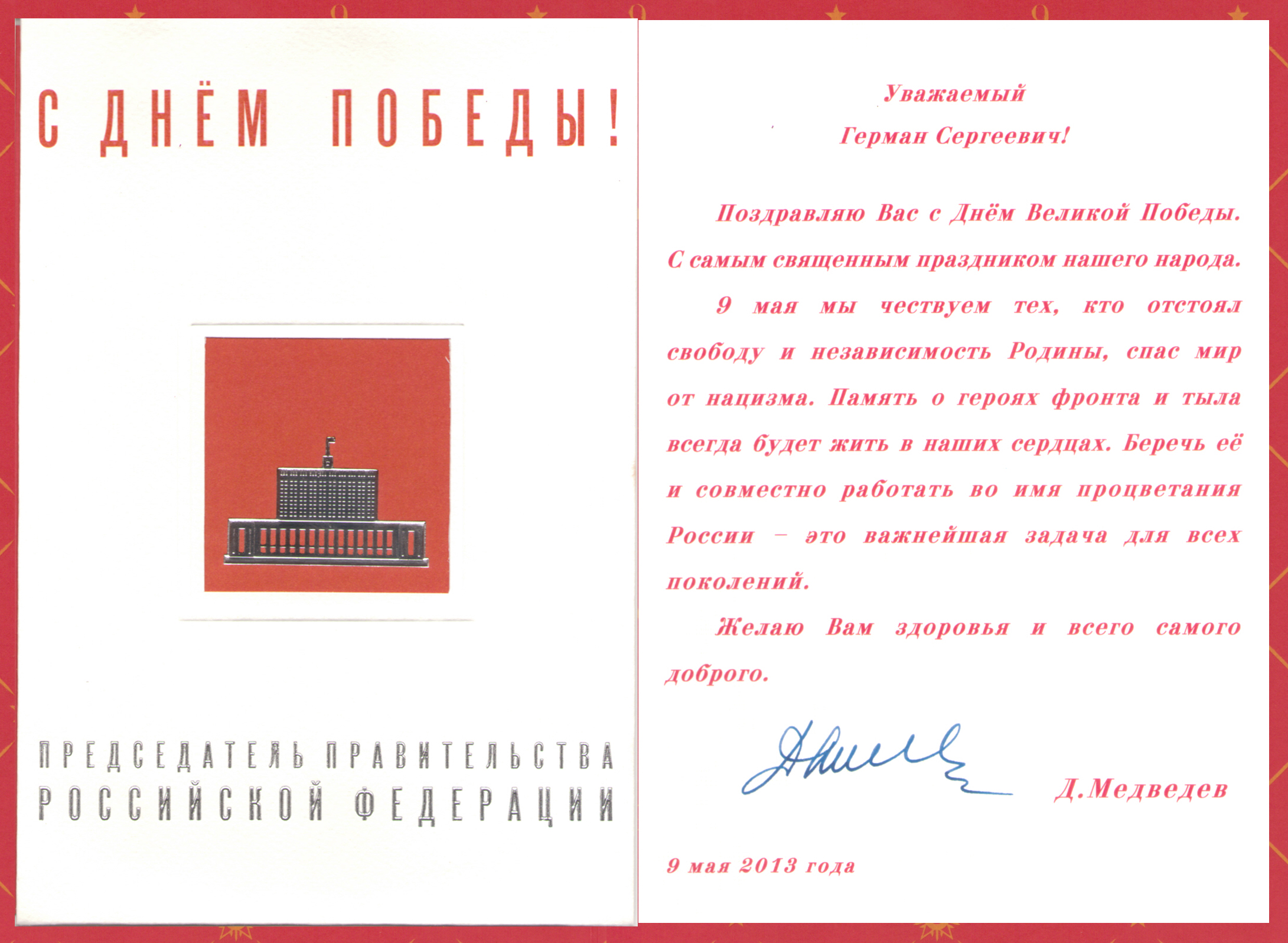 С ДНЁМ ПОБЕДЫ!

ПРЕДСЕДАТЕЛЬ ПРАВИТЕЛЬСТВА
РОССИЙСКОЙ ФЕДЕРАЦИИ

Уважаемый
Герман Сергеевич!

Поздравляю Вас с Днём Великой Победы. С самым священным праздником нашего народа.

9 мая мы чествуем тех, кто отстоял свободу и независимость Родины, спас мир от нацизма. Память о героях фронта и тыла всегда будет жить в наших сердцах. Беречь её и совместно работать во имя процветания России – это важнейшая задача для всех поколений.

Желаю Вам здоровья и всего самого доброго.

Д.Медведев

9 мая 2013 года